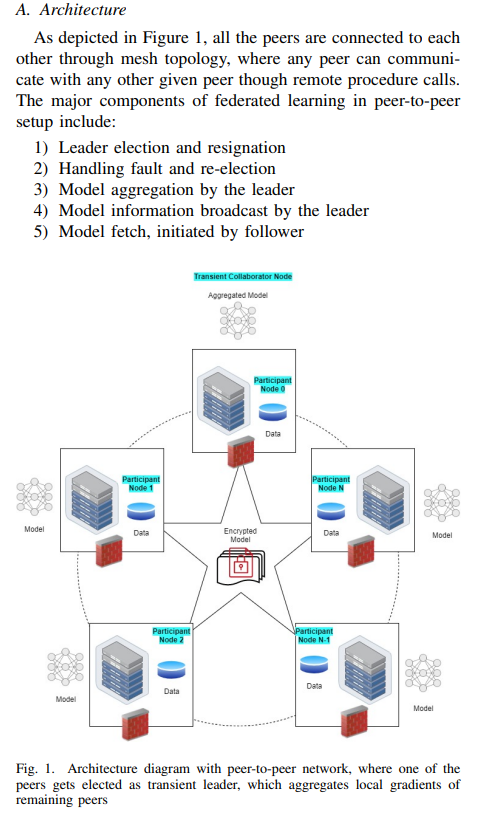 A. Architecture

As depicted in Figure 1, all the peers are connected to each other through mesh topology, where any peer can communicate with any other given peer though remote procedure calls. The major components of federated learning in peer-to-peer setup include:

1) Leader election and resignation
2) Handling fault and re-election
3) Model aggregation by the leader
4) Model information broadcast by the leader
5) Model fetch, initiated by follower

Transient Collaborator Node

Aggregated Model

Participant Node 0

Data

Participant Node 1

Data

Model

Participant Node N

Data

Model

Encrypted Model

Participant Node 2

Data

Model

Participant Node N-1

Data

Model

Fig. 1. Architecture diagram with peer-to-peer network, where one of the peers gets elected as transient leader, which aggregates local gradients of remaining peers